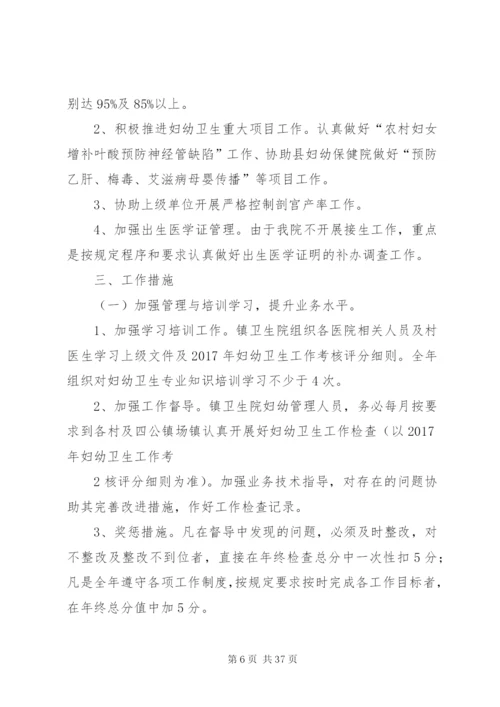 别达 95%及 85%以上。

2、积极推进妇幼卫生重大项目工作。认真做好“农村妇女增补叶酸预防神经管缺陷”工作、协助县妇幼保健院做好“预防乙肝、梅毒、艾滋病母婴传播”等项目工作。

3、协助上级单位开展严格控制剖宫产率工作。

4、加强出生医学证管理。由于我院不开展接生工作，重点是按规定程序和要求认真做好出生医学证明的补办调查工作。

三、工作措施

（一）加强管理与培训学习，提升业务水平。

1、加强学习培训工作。镇卫生院组织各医院相关人员及村医生学习上级文件及 2017 年妇幼卫生工作考核评分细则。全年组织对妇幼卫生专业知识培训学习不少于 4 次。

2、加强工作督导。镇卫生院妇幼管理人员，务必每月按要求到各村及四公镇场镇认真开展好妇幼卫生工作检查（以 2017 年妇幼卫生工作考

2 核评分细则为准）。加强业务技术指导，对存在的问题协助其完善改进措施，作好工作检查记录。

3、奖惩措施。凡在督导中发现的问题，必须及时整改，对不整改及整改不到位者，直接在年终检查总分中一次性扣 5 分；凡是全年遵守各项工作制度，按规定要求按时完成各工作目标者，在年终总分值中加 5 分。

第 6 页 共 37 页